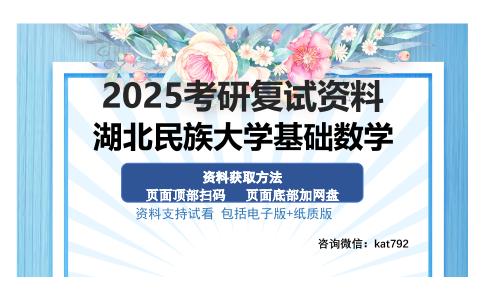 2025考研复试资料
湖北民族大学基础数学

资料获取方法
页面顶部扫码　页面底部加网盘

资料支持试看 包括电子版+纸质版

咨询微信：kat792